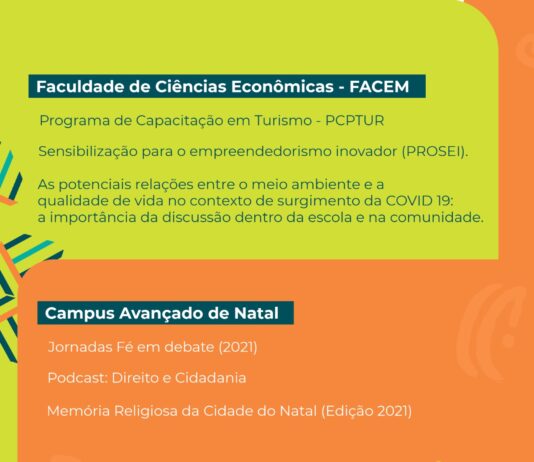 Faculdade de Ciências Econômicas - FACEM

Programa de Capacitação em Turismo - PCPTUR

Sensibilização para o empreendedorismo inovador (PROSEI).

As potenciais relações entre o meio ambiente e a qualidade de vida no contexto de surgimento da COVID 19: a importância da discussão dentro da escola e na comunidade.

Campus Avançado de Natal

Jornadas Fé em debate (2021)

Podcast: Direito e Cidadania

Memória Religiosa da Cidade do Natal (Edição 2021)